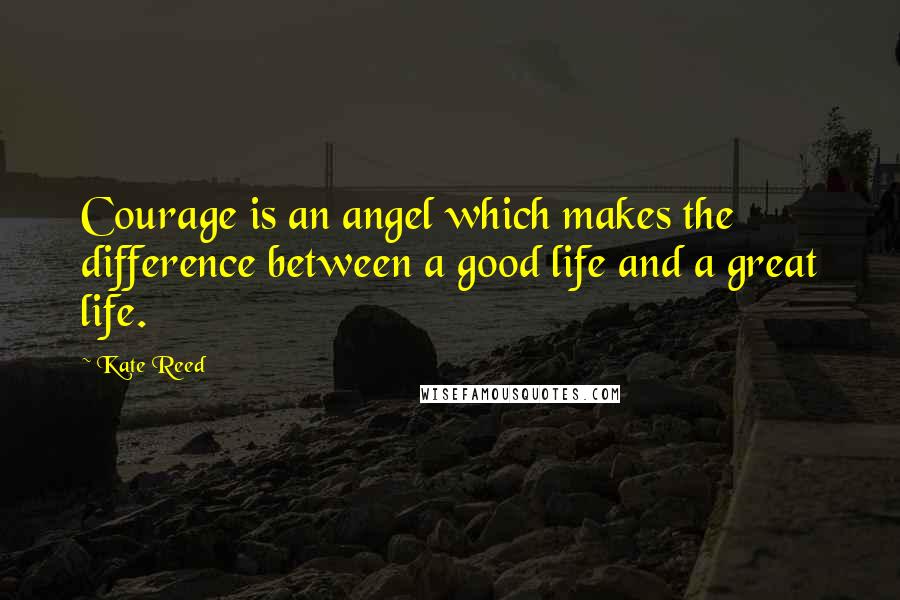 Courage is an angel which makes the difference between a good life and a great life.

~ Kate Reed

WISEFAMOUSQUOTES.COM